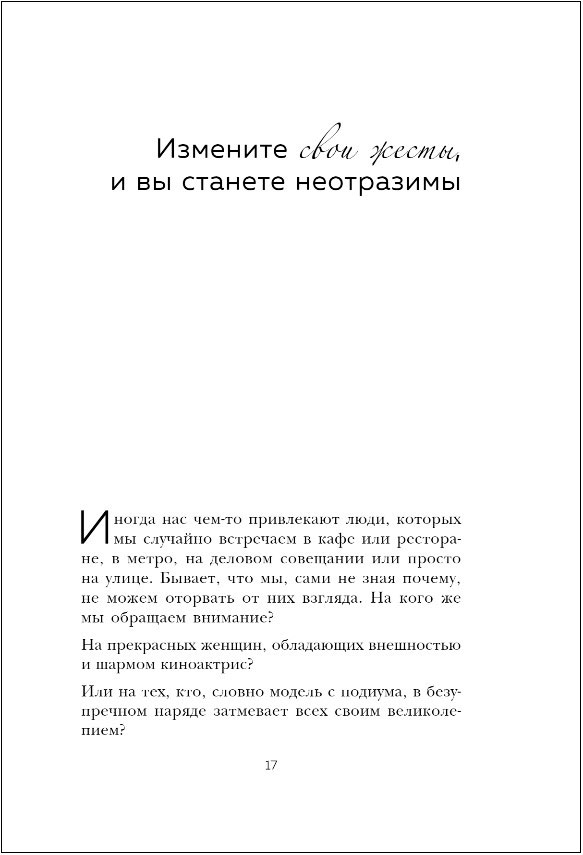 Измените свои жесты, и вы станете неотразимы

Иногда нас чем-то привлекают люди, которых мы случайно встречаем в кафе или ресторане, в метро, на деловом совещании или просто на улице. Бывает, что мы, сами не зная почему, не можем оторвать от них взгляда. На кого же мы обращаем внимание?

На прекрасных женщин, обладающих внешностью и шармом киноактрис?

Или на тех, кто, словно модель с подиума, в безупречном наряде затмевает всех своим великолепием?

17